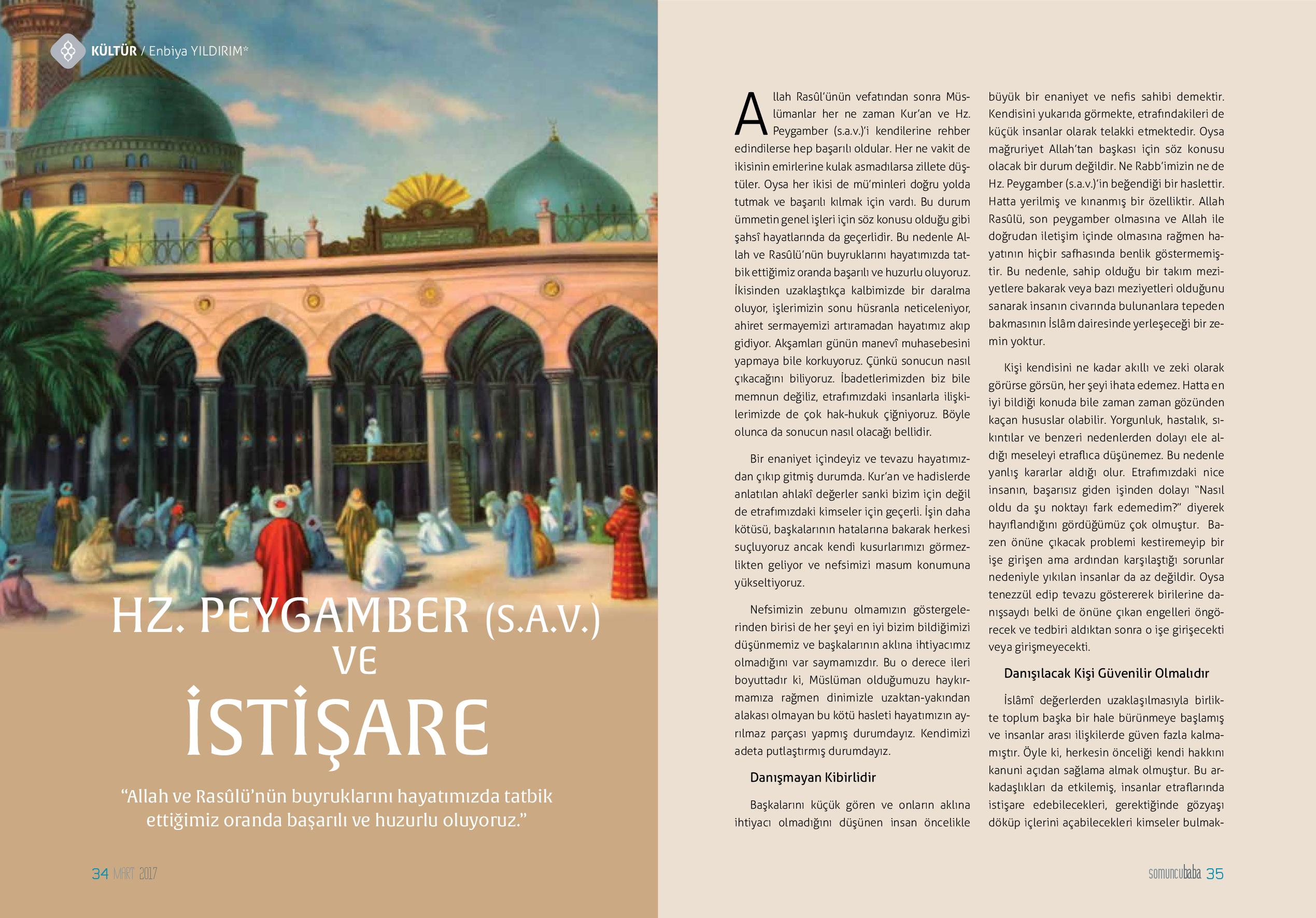 KÜLTÜR / Enbiya YILDIRIM*

HZ. PEYGAMBER (S.A.V.) VE İSTİŞARE

“Allah ve Rasûlü’nün buyruklarını hayatımızda tatbik ettiğimiz oranda başarılı ve huzurlu oluyoruz.”

34 MART 2017

Allah Rasûl’ünün vefatından sonra Müslümanlar her ne zaman Kur’an ve Hz. Peygamber (s.a.v.)’i kendilerine rehber edindilerse hep başarılı oldular. Her ne vakit de ikisinin emirlerine kulak asmadılarsa zillete düştüler. Oysa her ikisi de mü’minleri doğru yolda tutmak ve başarılı kılmak için vardı. Bu durum ümmetin genel işleri için söz konusu olduğu gibi şahsî hayatlarında da geçerlidir. Bu nedenle Allah ve Rasûlü’nün buyruklarını hayatımızda tatbik ettiğimiz oranda başarılı ve huzurlu oluyoruz. İkisinden uzaklaştıkça kalbimizde bir daralma oluyor, işlerimizin sonu hüsranla neticeleniyor, ahiret sermayemizi artıramadan hayatımız akıp gidiyor. Akşamları günün manevî muhasebesini yapmaya bile korkuyoruz. Çünkü sonucun nasıl çıkacağını biliyoruz. İbadetlerimizden biz bile memnun değiliz, etrafımızdaki insanlarla ilişkilerimizde de çok hak-hukuk çiğniyoruz. Böyle olunca da sonucun nasıl olacağı bellidir.

Bir enaniyet içindeyiz ve tevazu hayatımızdan çıkıp gitmiş durumda. Kur’an ve hadislerde anlatılan ahlakî değerler sanki bizim için değil de etrafımızdaki kimseler için geçerli. İşin daha kötüsü, başkalarının hatalarına bakarak herkesi suçluyoruz ancak kendi kusurlarımızı görmezlikten geliyor ve nefsimizi masum konumuna yükseltiyoruz.

Nefsimizin zebunu olmamızın göstergelerinden birisi de her şeyi en iyi bizim bildiğimizi düşünmemiz ve başkalarının aklına ihtiyacımız olmadığını var saymamızdır. Bu o derece ileri boyuttadır ki, Müslüman olduğumuzu haykırmamıza rağmen dinimizle uzaktan-yakından alakası olmayan bu kötü hasleti hayatımızın ayrılmaz parçası yapmış durumdayız. Kendimizi adeta putlaştırmış durumdayız.

Danışmayan Kibirlidir

Başkalarını küçük gören ve onların aklına ihtiyacı olmadığını düşünen insan öncelikle büyük bir enaniyet ve nefis sahibi demektir. Kendisini yukarıda görmekte, etrafındakileri de küçük insanlar olarak telakki etmektedir. Oysa mağruriyet Allah’tan başkası için söz konusu olacak bir durum değildir. Ne Rabb’imizin ne de Hz. Peygamber (s.a.v.)’in beğendiği bir haslettir. Hatta yerilmiş ve kınanmış bir özelliktir. Allah Rasûlü, son peygamber olmasına ve Allah ile doğrudan iletişim içinde olmasına rağmen hayatının hiçbir safhasında benlik göstermemiştir. Bu nedenle, sahip olduğu bir takım meziyetlere bakarak veya bazı meziyetleri olduğunu sanarak insanın civarında bulunanlara tepeden bakmasının İslâm dairesinde yerleşeceği bir zemin yoktur.

Kişi kendisini ne kadar akıllı ve zeki olarak görürse görsün, her şeyi ihata edemez. Hatta en iyi bildiği konuda bile zaman zaman gözünden kaçan hususlar olabilir. Yorgunluk, hastalık, sıkıntılar ve benzeri nedenlerden dolayı ele aldığı meseleyi etraflıca düşünemez. Bu nedenle yanlış kararlar aldığı olur. Etrafımızdaki nice insanın, başarısız giden işinden dolayı “Nasıl oldu da şu noktayı fark edemedim?” diyerek hayıflandığını gördüğümüz çok olmuştur. Bazen önüne çıkacak problemi kestiremeyip bir işe girişen ama ardından karşılaştığı sorunlar nedeniyle yıkılan insanlar da az değildir. Oysa tenezzül edip tevazu göstererek birilerine danışsaydı belki de önüne çıkan engelleri öngörecek ve tedbiri aldıktan sonra o işe girişecekti veya girişmeyecekti.

Danışılacak Kişi Güvenilir Olmalıdır

İslâmî değerlerden uzaklaşılmasıyla birlikte toplum başka bir hale bürünmeye başlamış ve insanlar arası ilişkilerde güven fazla kalmamıştır. Öyle ki, herkesin önceliği kendi hakkını kanuni açıdan sağlama almak olmuştur. Bu arkadaşlıkları da etkilemiş, insanlar etraflarında istişare edebilecekleri, gerektiğinde gözyaşı döküp içlerini açabilecekleri kimseler bulmak-

somuncubaba 35